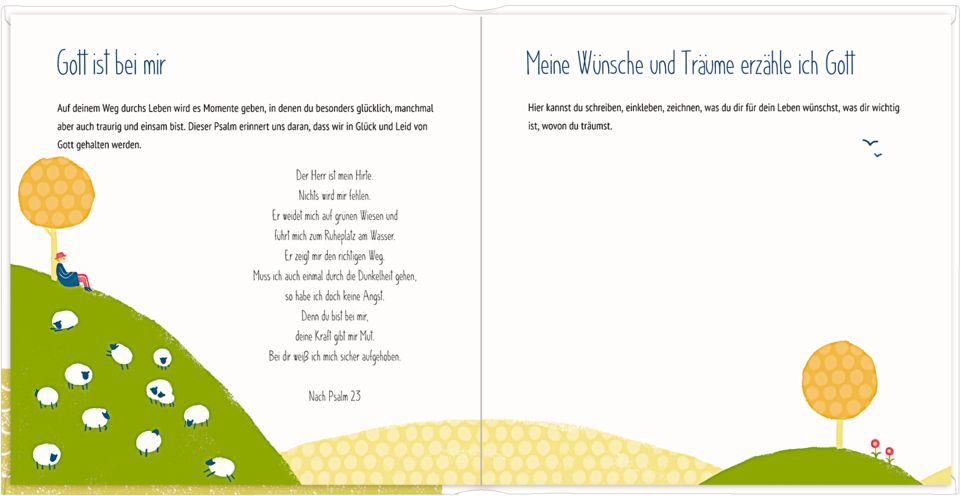 Gott ist bei mir

Auf deinem Weg durchs Leben wird es Momente geben, in denen du besonders glücklich, manchmal aber auch traurig und einsam bist. Dieser Psalm erinnert uns daran, dass wir in Glück und Leid von Gott gehalten werden.

Der Herr ist mein Hirte.
Nichts wird mir fehlen.
Er weidet mich auf grünen Wiesen und
führt mich zum Ruheplatz am Wasser.
Er zeigt mir den richtigen Weg.
Muss ich auch einmal durch die Dunkelheit gehen,
so habe ich doch keine Angst.
Denn du bist bei mir,
deine Kraft gibt mir Mut.
Bei dir weiß ich mich sicher aufgehoben.

Nach Psalm 23

Meine Wünsche und Träume erzähle ich Gott

Hier kannst du schreiben, einkleben, zeichnen, was du dir für dein Leben wünschst, was dir wichtig ist, wovon du träumst.